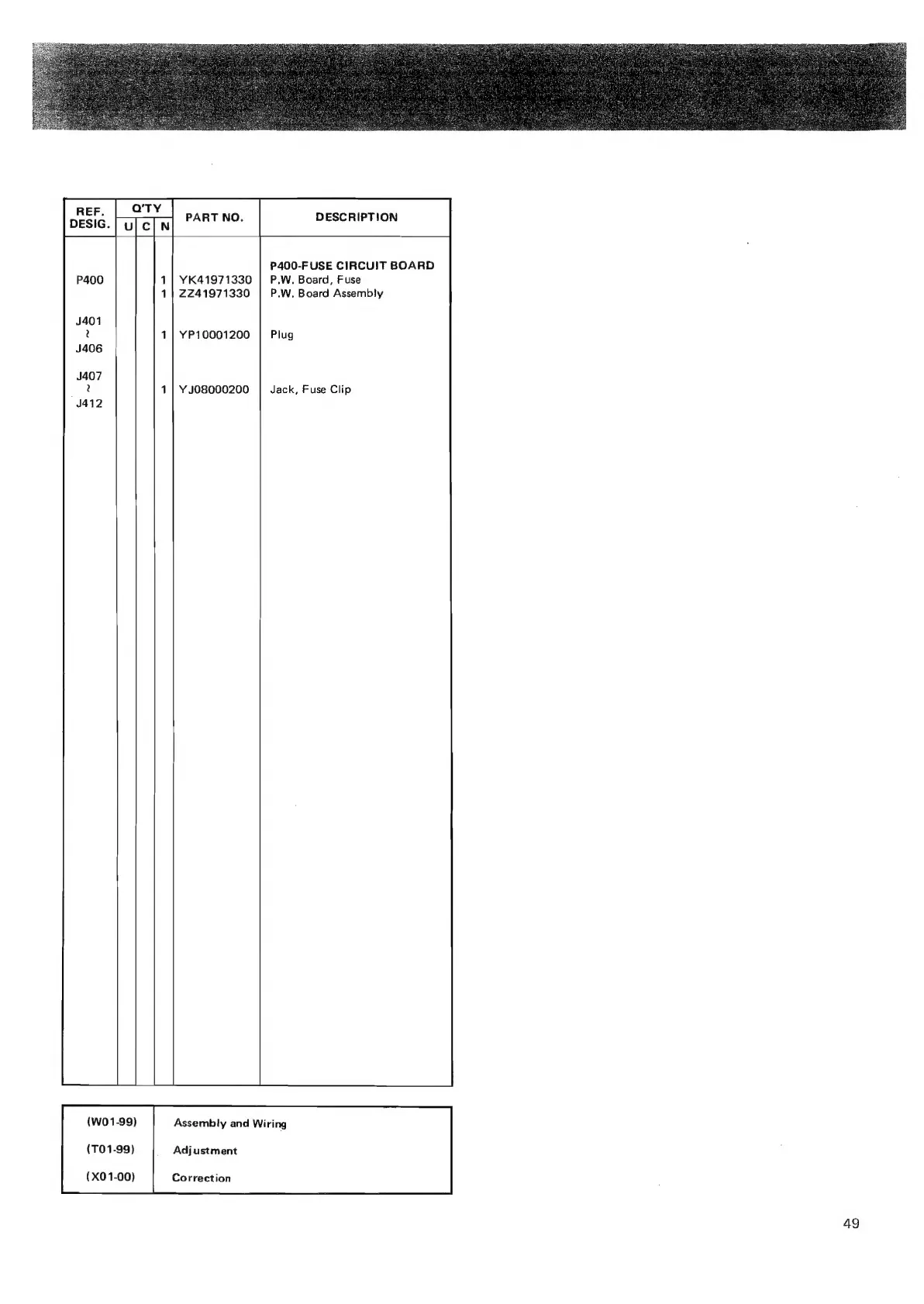 | REF. DESIG. | Q'TY U | C | N | PART NO. | DESCRIPTION |
|---|---|---|---|---|---|
| | | | | | P400-FUSE CIRCUIT BOARD |
| P400 | | | 1 | YK41971330 | P.W. Board, Fuse |
| | | | 1 | ZZ41971330 | P.W. Board Assembly |
| J401 ~ J406 | | | 1 | YP10001200 | Plug |
| J407 ~ J412 | | | 1 | YJ08000200 | Jack, Fuse Clip |

(W01-99) Assembly and Wiring
(T01-99) Adjustment
(X01-00) Correction

49